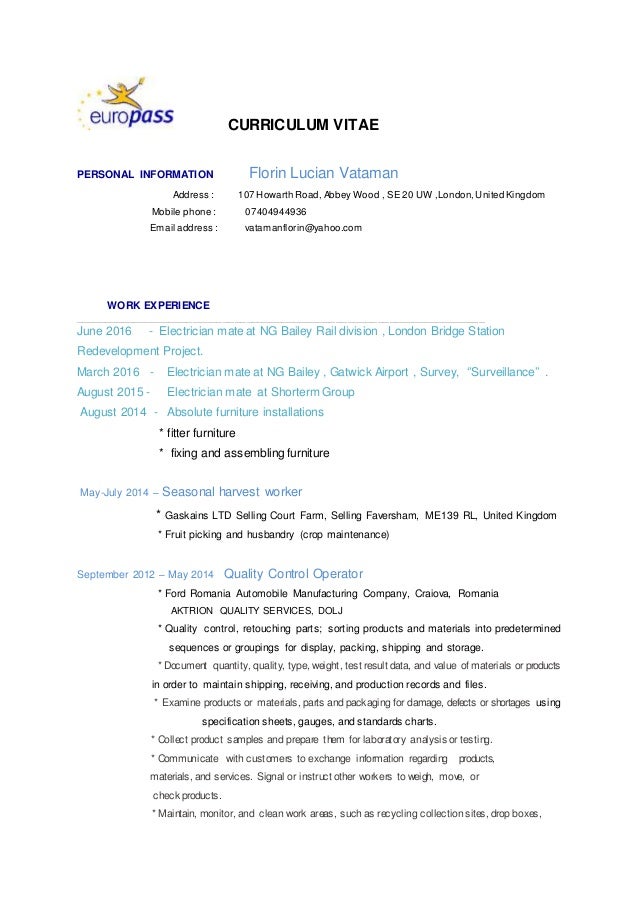 europass

CURRICULUM VITAE

PERSONAL INFORMATION Florin Lucian Vataman

Address : 107 Howarth Road, Abbey Wood , SE 20 UW ,London, United Kingdom
Mobile phone : 07404944936
Email address : vatamanflorin@yahoo.com

WORK EXPERIENCE

June 2016 - Electrician mate at NG Bailey Rail division , London Bridge Station Redevelopment Project.
March 2016 - Electrician mate at NG Bailey , Gatwick Airport , Survey, "Surveillance" .
August 2015 - Electrician mate at Shorterm Group
August 2014 - Absolute furniture installations
* fitter furniture
* fixing and assembling furniture

May-July 2014 – Seasonal harvest worker
* Gaskains LTD Selling Court Farm, Selling Faversham, ME139 RL, United Kingdom
* Fruit picking and husbandry (crop maintenance)

September 2012 – May 2014 Quality Control Operator
* Ford Romania Automobile Manufacturing Company, Craiova, Romania
AKTRION QUALITY SERVICES, DOLJ
* Quality control, retouching parts; sorting products and materials into predetermined sequences or groupings for display, packing, shipping and storage.
* Document quantity, quality, type, weight, test result data, and value of materials or products in order to maintain shipping, receiving, and production records and files.
* Examine products or materials, parts and packaging for damage, defects or shortages using specification sheets, gauges, and standards charts.
* Collect product samples and prepare them for laboratory analysis or testing.
* Communicate with customers to exchange information regarding products, materials, and services. Signal or instruct other workers to weigh, move, or check products.
* Maintain, monitor, and clean work areas, such as recycling collection sites, drop boxes,